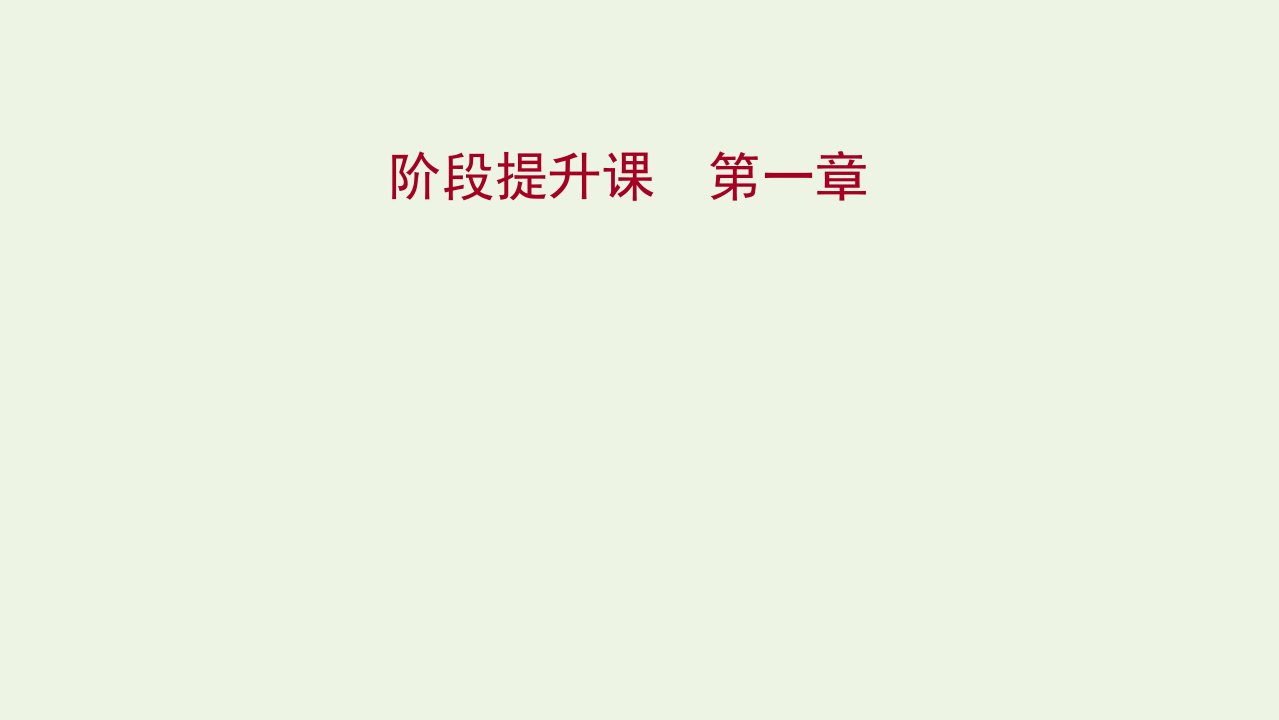 阶段提升课　第一章